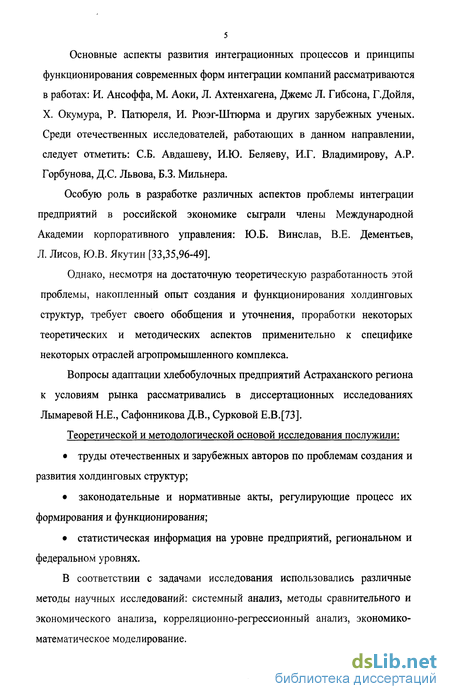 5

Основные аспекты развития интеграционных процессов и принципы функционирования современных форм интеграции компаний рассматриваются в работах: И. Ансоффа, М. Аоки, Л. Ахтенхагена, Джемс Л. Гибсона, Г.Дойля, Х. Окумура, Р. Патюреля, И. Рюэг-Штюрма и других зарубежных ученых. Среди отечественных исследователей, работающих в данном направлении, следует отметить: С.Б. Авдашеву, И.Ю. Беляеву, И.Г. Владимирову, А.Р. Горбунова, Д.С. Львова, Б.З. Мильнера.

Особую роль в разработке различных аспектов проблемы интеграции предприятий в российской экономике сыграли члены Международной Академии корпоративного управления: Ю.Б. Винслав, В.Е. Дементьев, Л. Лисов, Ю.В. Якутин [33,35,96-49].

Однако, несмотря на достаточную теоретическую разработанность этой проблемы, накопленный опыт создания и функционирования холдинговых структур, требует своего обобщения и уточнения, проработки некоторых теоретических и методических аспектов применительно к специфике некоторых отраслей агропромышленного комплекса.

Вопросы адаптации хлебобулочных предприятий Астраханского региона к условиям рынка рассматривались в диссертационных исследованиях Лымаревой Н.Е., Сафонникова Д.В., Сурковой Е.В.[73].

Теоретической и методологической основой исследования послужили:

• труды отечественных и зарубежных авторов по проблемам создания и развития холдинговых структур;

• законодательные и нормативные акты, регулирующие процесс их формирования и функционирования;

• статистическая информация на уровне предприятий, региональном и федеральном уровнях.

В соответствии с задачами исследования использовались различные методы научных исследований: системный анализ, методы сравнительного и экономического анализа, корреляционно-регрессионный анализ, экономико-математическое моделирование.

dsLib.net
библиотека диссертаций